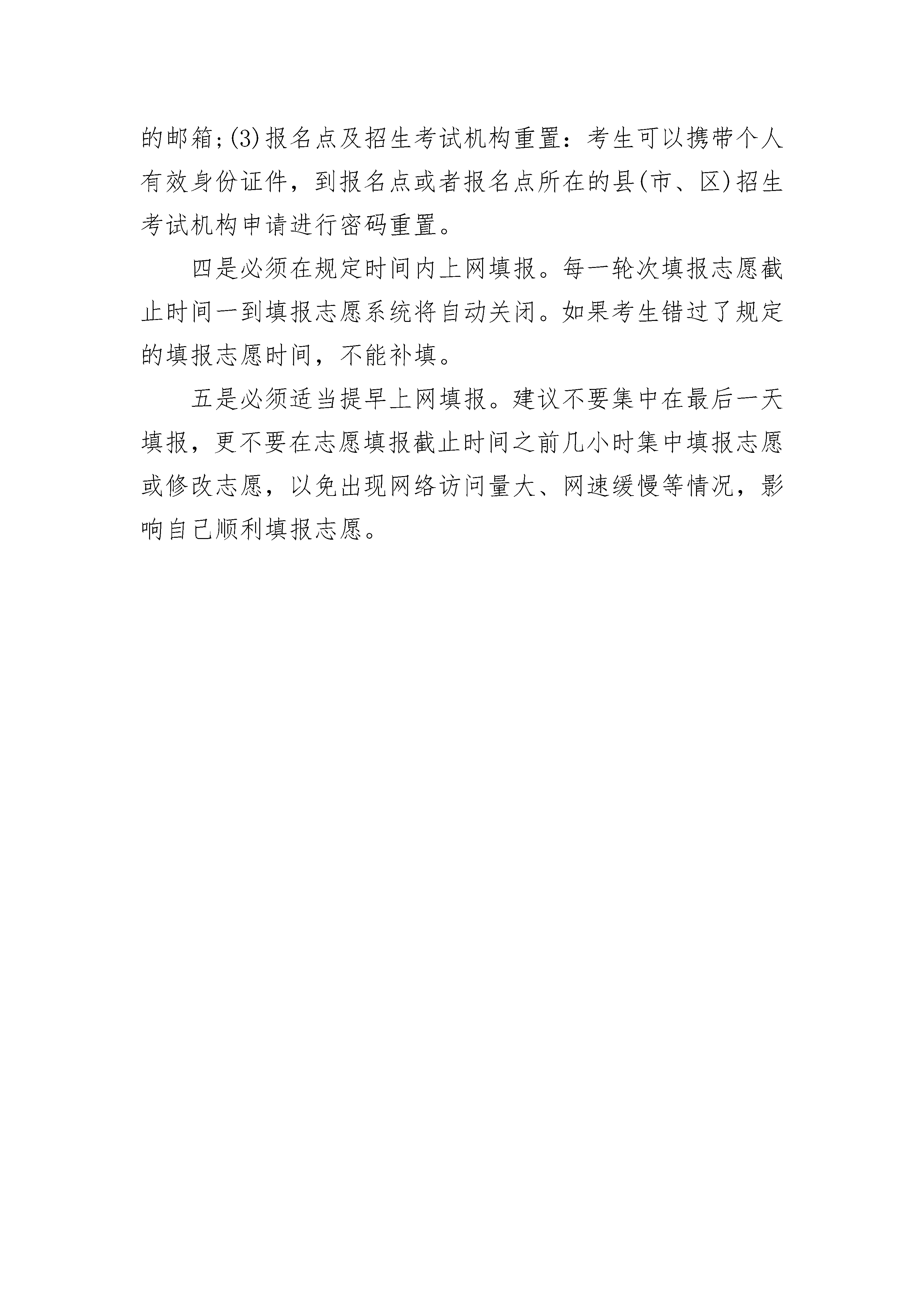 的邮箱;(3)报名点及招生考试机构重置：考生可以携带个人有效身份证件，到报名点或者报名点所在的县(市、区)招生考试机构申请进行密码重置。

四是必须在规定时间内上网填报。每一轮次填报志愿截止时间一到填报志愿系统将自动关闭。如果考生错过了规定的填报志愿时间，不能补填。

五是必须适当提早上网填报。建议不要集中在最后一天填报，更不要在志愿填报截止时间之前几小时集中填报志愿或修改志愿，以免出现网络访问量大、网速缓慢等情况，影响自己顺利填报志愿。